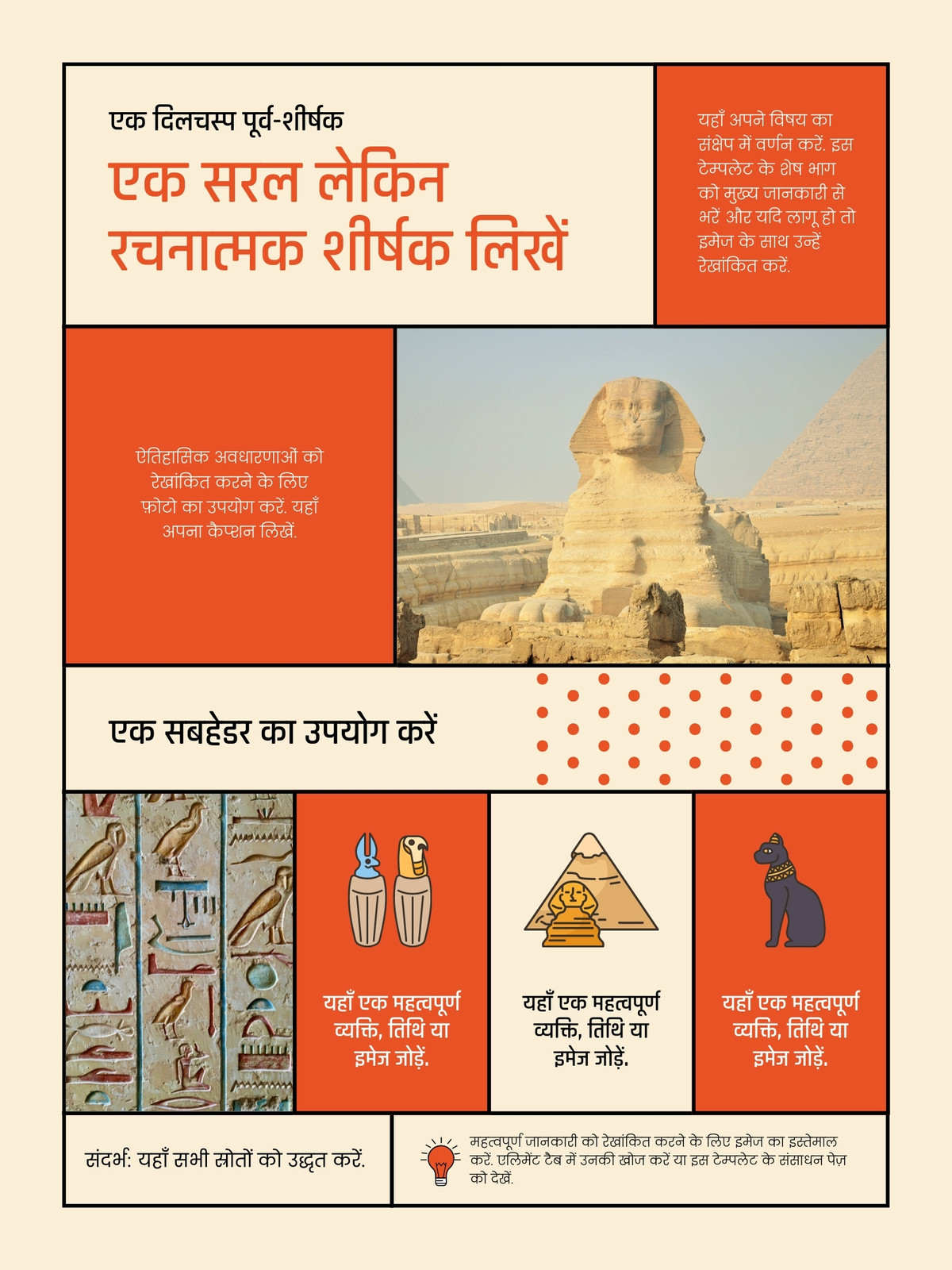 एक दिलचस्प पूर्व-शीर्षक

एक सरल लेकिन रचनात्मक शीर्षक लिखें

यहाँ अपने विषय का संक्षेप में वर्णन करें. इस टेम्पलेट के शेष भाग को मुख्य जानकारी से भरें और यदि लागू हो तो इमेज के साथ उन्हें रेखांकित करें.

ऐतिहासिक अवधारणाओं को रेखांकित करने के लिए फ़ोटो का उपयोग करें. यहाँ अपना कैप्शन लिखें.

एक सबहेडर का उपयोग करें

यहाँ एक महत्वपूर्ण व्यक्ति, तिथि या इमेज जोड़ें.

यहाँ एक महत्वपूर्ण व्यक्ति, तिथि या इमेज जोड़ें.

यहाँ एक महत्वपूर्ण व्यक्ति, तिथि या इमेज जोड़ें.

संदर्भ: यहाँ सभी स्रोतों को उद्धृत करें.

महत्वपूर्ण जानकारी को रेखांकित करने के लिए इमेज का इस्तेमाल करें. एलिमेंट टैब में उनकी खोज करें या इस टेम्पलेट के संसाधन पेज़ को देखें.